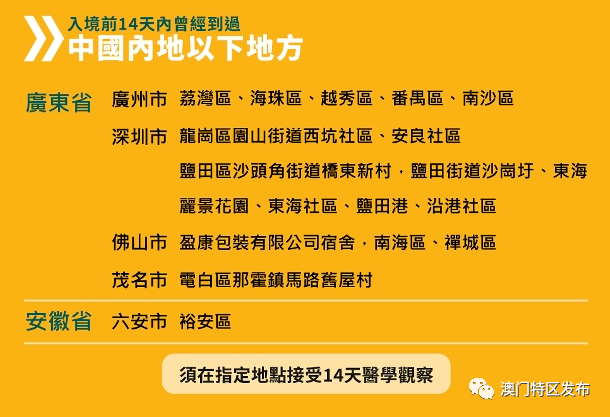 入境前14天內曾經到過
中國內地以下地方

廣東省 廣州市 荔灣區、海珠區、越秀區、番禺區、南沙區

深圳市 龍崗區園山街道西坑社區、安良社區

鹽田區沙頭角街道橋東新村，鹽田街道沙崗圩、東海麗景花園、東海社區、鹽田港、沿港社區

佛山市 盈康包裝有限公司宿舍，南海區、禪城區

茂名市 電白區那霍鎮馬路舊屋村

安徽省 六安市 裕安區

須在指定地點接受14天醫學觀察

澳门特区发布